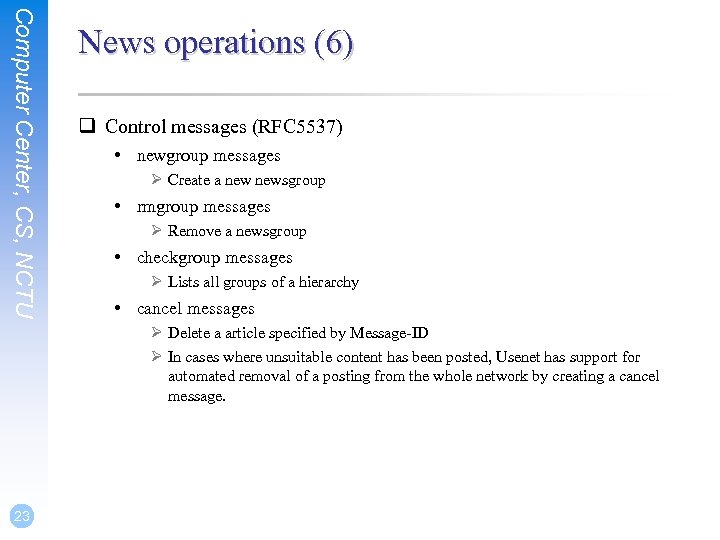 Computer Center, CS, NCTU

News operations (6)

❑ Control messages (RFC5537)

• newgroup messages

➢ Create a new newsgroup

• rmgroup messages

➢ Remove a newsgroup

• checkgroup messages

➢ Lists all groups of a hierarchy

• cancel messages

➢ Delete a article specified by Message-ID

➢ In cases where unsuitable content has been posted, Usenet has support for automated removal of a posting from the whole network by creating a cancel message.

23